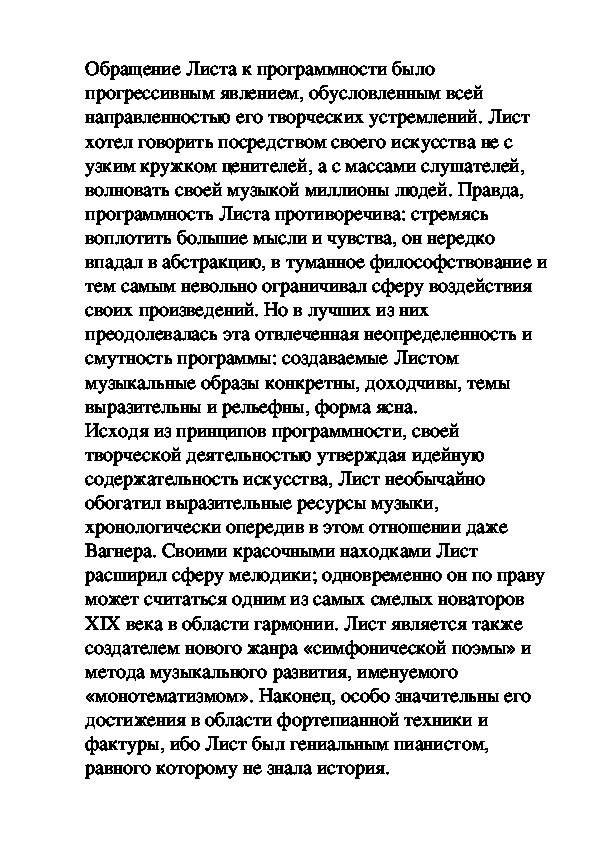 Обращение Листа к программности было прогрессивным явлением, обусловленным всей направленностью его творческих устремлений. Лист хотел говорить посредством своего искусства не с узким кружком ценителей, а с массами слушателей, волновать своей музыкой миллионы людей. Правда, программность Листа противоречива: стремясь воплотить большие мысли и чувства, он нередко впадал в абстракцию, в туманное философствование и тем самым невольно ограничивал сферу воздействия своих произведений. Но в лучших из них преодолевалась эта отвлеченная неопределенность и смутность программы: создаваемые Листом музыкальные образы конкретны, доходчивы, темы выразительны и рельефны, форма ясна.
Исходя из принципов программности, своей творческой деятельностью утверждая идейную содержательность искусства, Лист необычайно обогатил выразительные ресурсы музыки, хронологически опередив в этом отношении даже Вагнера. Своими красочными находками Лист расширил сферу мелодики; одновременно он по праву может считаться одним из самых смелых новаторов XIX века в области гармонии. Лист является также создателем нового жанра «симфонической поэмы» и метода музыкального развития, именуемого «монотематизмом». Наконец, особо значительны его достижения в области фортепианной техники и фактуры, ибо Лист был гениальным пианистом, равного которому не знала история.